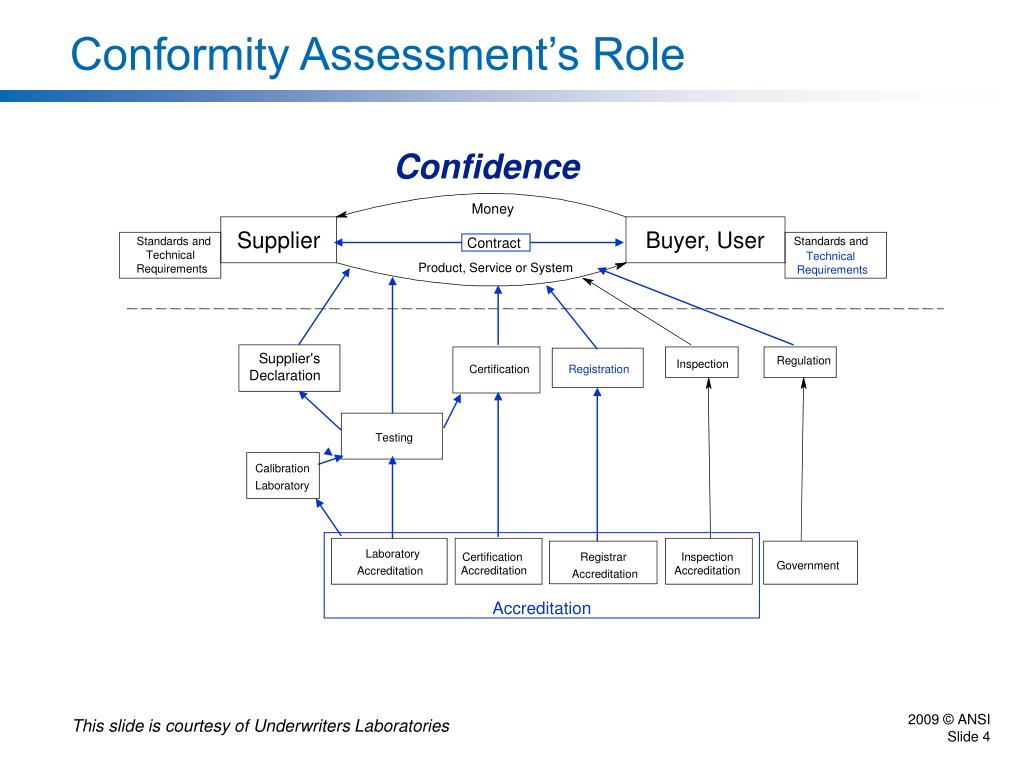 Conformity Assessment's Role

Confidence

Money

Standards and Technical Requirements

Supplier

Contract

Buyer, User

Standards and Technical Requirements

Product, Service or System

Supplier's Declaration

Certification

Registration

Inspection

Regulation

Testing

Calibration Laboratory

Laboratory Accreditation

Certification Accreditation

Registrar Accreditation

Inspection Accreditation

Government

Accreditation

This slide is courtesy of Underwriters Laboratories

2009 © ANSI
Slide 4